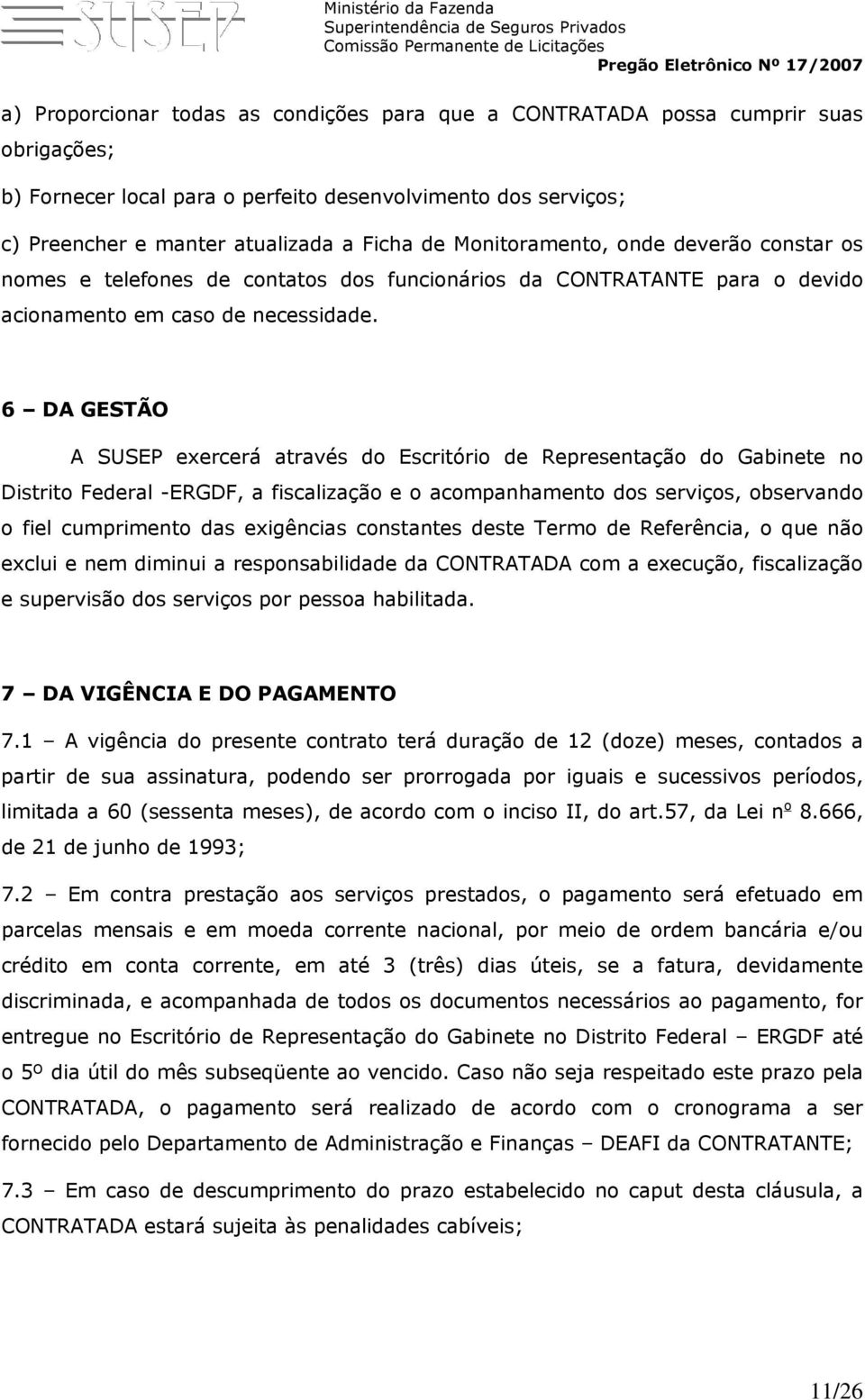 SUSEP

Ministério da Fazenda
Superintendência de Seguros Privados
Comissão Permanente de Licitações
Pregão Eletrônico Nº 17/2007

a) Proporcionar todas as condições para que a CONTRATADA possa cumprir suas obrigações;

b) Fornecer local para o perfeito desenvolvimento dos serviços;

c) Preencher e manter atualizada a Ficha de Monitoramento, onde deverão constar os nomes e telefones de contatos dos funcionários da CONTRATANTE para o devido acionamento em caso de necessidade.

6 – DA GESTÃO

A SUSEP exercerá através do Escritório de Representação do Gabinete no Distrito Federal -ERGDF, a fiscalização e o acompanhamento dos serviços, observando o fiel cumprimento das exigências constantes deste Termo de Referência, o que não exclui e nem diminui a responsabilidade da CONTRATADA com a execução, fiscalização e supervisão dos serviços por pessoa habilitada.

7 – DA VIGÊNCIA E DO PAGAMENTO

7.1 – A vigência do presente contrato terá duração de 12 (doze) meses, contados a partir de sua assinatura, podendo ser prorrogada por iguais e sucessivos períodos, limitada a 60 (sessenta meses), de acordo com o inciso II, do art.57, da Lei nº 8.666, de 21 de junho de 1993;

7.2 – Em contra prestação aos serviços prestados, o pagamento será efetuado em parcelas mensais e em moeda corrente nacional, por meio de ordem bancária e/ou crédito em conta corrente, em até 3 (três) dias úteis, se a fatura, devidamente discriminada, e acompanhada de todos os documentos necessários ao pagamento, for entregue no Escritório de Representação do Gabinete no Distrito Federal – ERGDF até o 5º dia útil do mês subseqüente ao vencido. Caso não seja respeitado este prazo pela CONTRATADA, o pagamento será realizado de acordo com o cronograma a ser fornecido pelo Departamento de Administração e Finanças – DEAFI da CONTRATANTE;

7.3 – Em caso de descumprimento do prazo estabelecido no caput desta cláusula, a CONTRATADA estará sujeita às penalidades cabíveis;

11/26